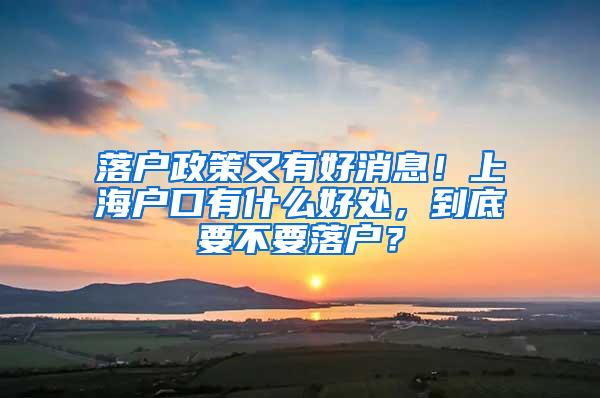 落户政策又有好消息！上海户口有什么好处，到底要不要落户？